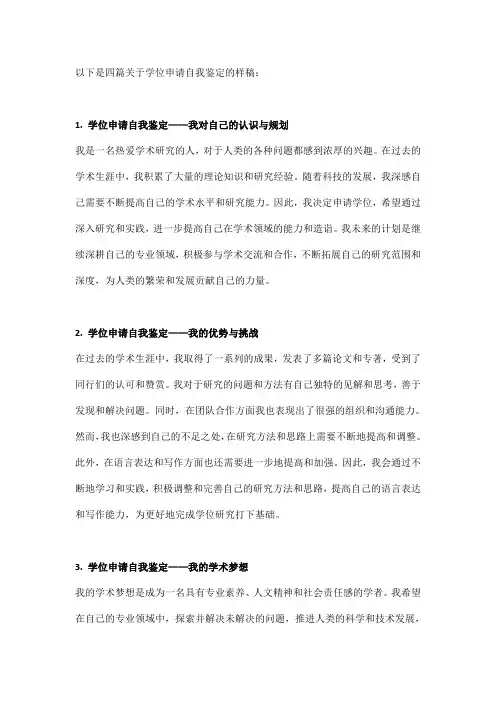 以下是四篇关于学位申请自我鉴定的样稿：

1. 学位申请自我鉴定——我对自己的认识与规划

我是一名热爱学术研究的人，对于人类的各种问题都感到浓厚的兴趣。在过去的学术生涯中，我积累了大量的理论知识和研究经验。随着科技的发展，我深感自己需要不断提高自己的学术水平和研究能力。因此，我决定申请学位，希望通过深入研究和实践，进一步提高自己在学术领域的能力和造诣。我未来的计划是继续深耕自己的专业领域，积极参与学术交流和合作，不断拓展自己的研究范围和深度，为人类的繁荣和发展贡献自己的力量。

2. 学位申请自我鉴定——我的优势与挑战

在过去的学术生涯中，我取得了一系列的成果，发表了多篇论文和专著，受到了同行们的认可和赞赏。我对于研究的问题和方法有自己独特的见解和思考，善于发现和解决问题。同时，在团队合作方面我也表现出了很强的组织和沟通能力。然而，我也深感到自己的不足之处，在研究方法和思路上需要不断地提高和调整。此外，在语言表达和写作方面也还需要进一步地提高和加强。因此，我会通过不断地学习和实践，积极调整和完善自己的研究方法和思路，提高自己的语言表达和写作能力，为更好地完成学位研究打下基础。

3. 学位申请自我鉴定——我的学术梦想

我的学术梦想是成为一名具有专业素养、人文精神和社会责任感的学者。我希望在自己的专业领域中，探索并解决未解决的问题，推进人类的科学和技术发展，